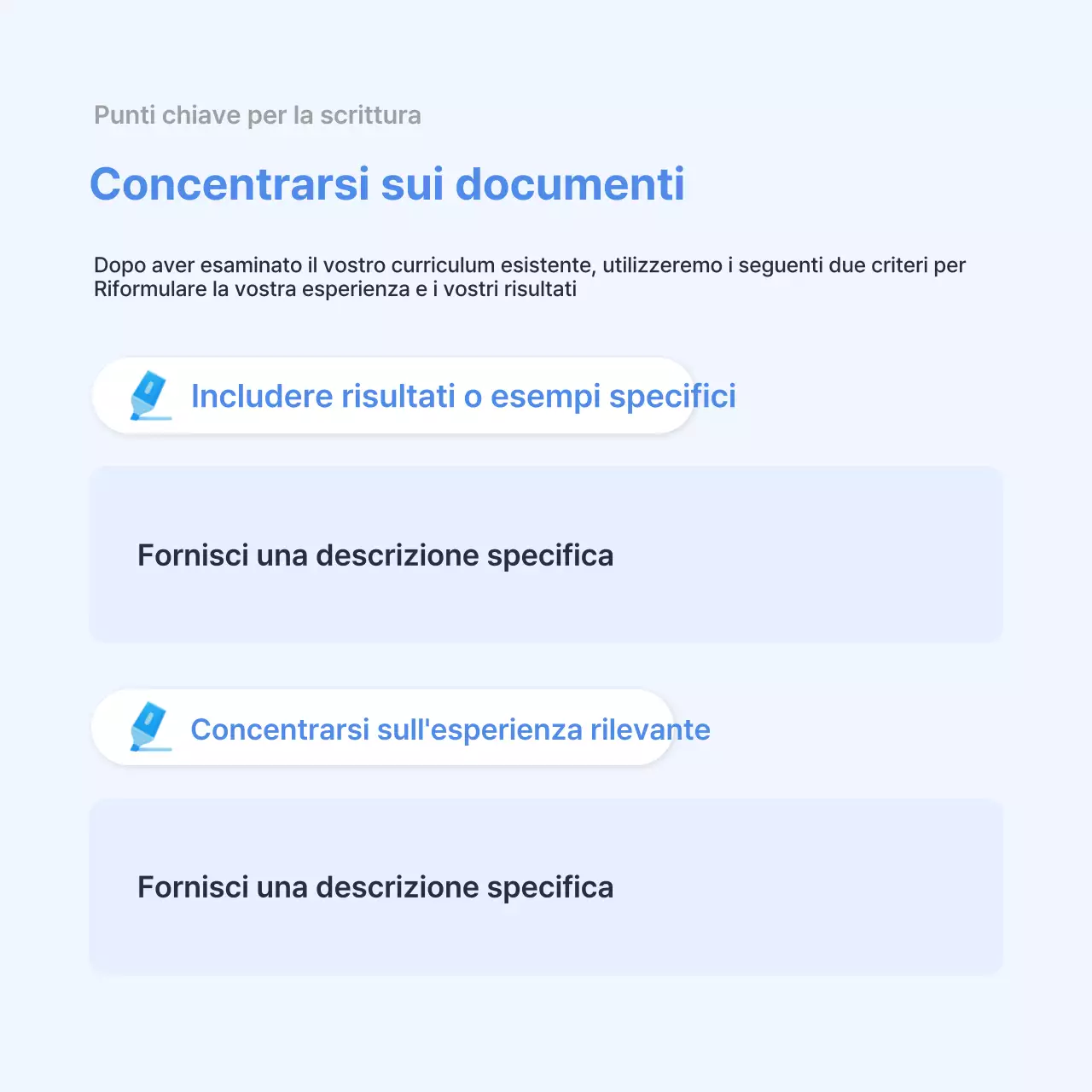 Punti chiave per la scrittura

Concentrarsi sui documenti

Dopo aver esaminato il vostro curriculum esistente, utilizzeremo i seguenti due criteri per Riformulare la vostra esperienza e i vostri risultati

Includere risultati o esempi specifici

Fornisci una descrizione specifica

Concentrarsi sull'esperienza rilevante

Fornisci una descrizione specifica